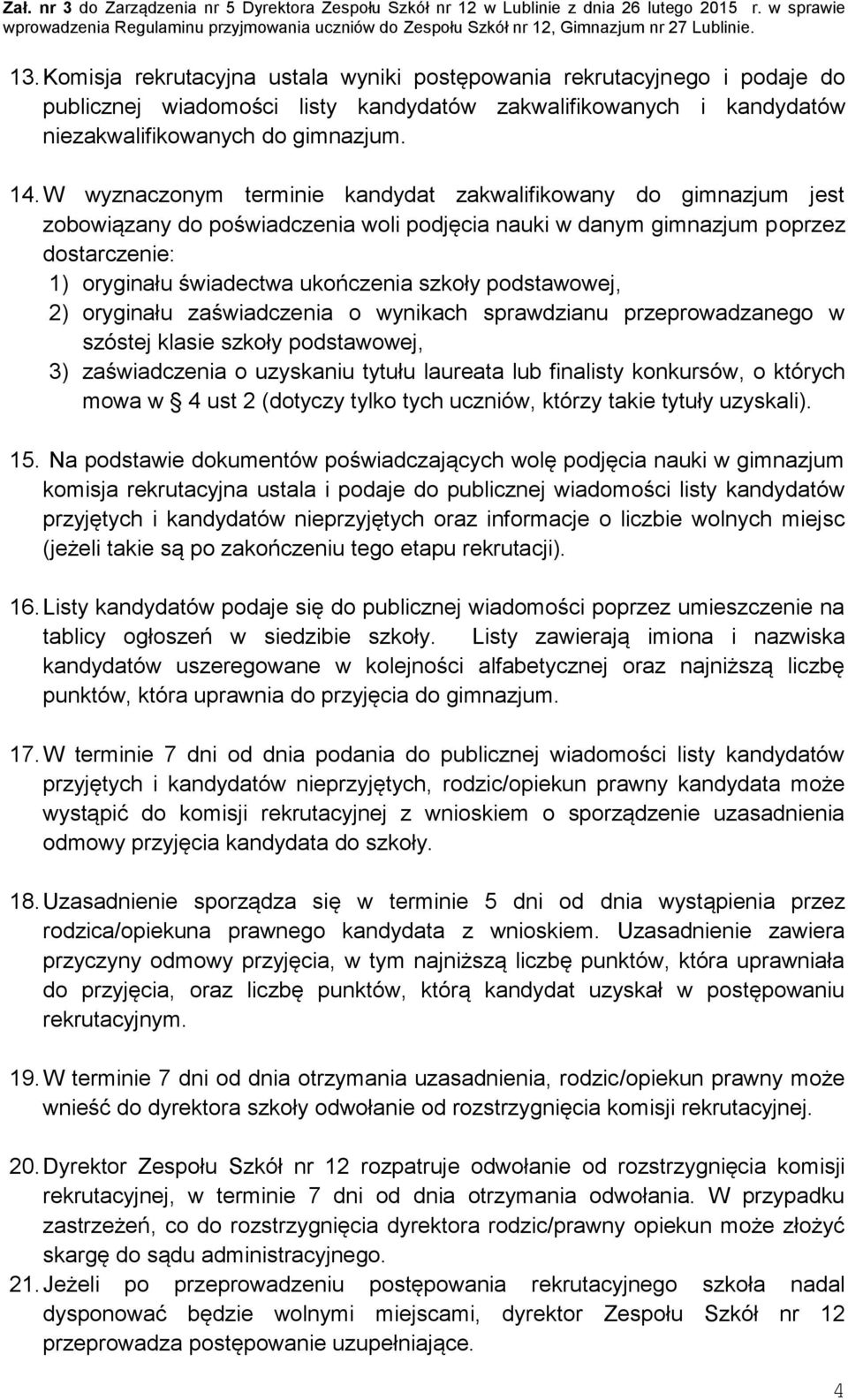 Zał. nr 3 do Zarządzenia nr 5 Dyrektora Zespołu Szkół nr 12 w Lublinie z dnia 26 lutego 2015 r. w sprawie wprowadzenia Regulaminu przyjmowania uczniów do Zespołu Szkół nr 12, Gimnazjum nr 27 Lublinie.

13. Komisja rekrutacyjna ustala wyniki postępowania rekrutacyjnego i podaje do publicznej wiadomości listy kandydatów zakwalifikowanych i kandydatów niezakwalifikowanych do gimnazjum.

14. W wyznaczonym terminie kandydat zakwalifikowany do gimnazjum jest zobowiązany do poświadczenia woli podjęcia nauki w danym gimnazjum poprzez dostarczenie:
1) oryginału świadectwa ukończenia szkoły podstawowej,
2) oryginału zaświadczenia o wynikach sprawdzianu przeprowadzanego w szóstej klasie szkoły podstawowej,
3) zaświadczenia o uzyskaniu tytułu laureata lub finalisty konkursów, o których mowa w 4 ust 2 (dotyczy tylko tych uczniów, którzy takie tytuły uzyskali).

15. Na podstawie dokumentów poświadczających wolę podjęcia nauki w gimnazjum komisja rekrutacyjna ustala i podaje do publicznej wiadomości listy kandydatów przyjętych i kandydatów nieprzyjętych oraz informacje o liczbie wolnych miejsc (jeżeli takie są po zakończeniu tego etapu rekrutacji).

16. Listy kandydatów podaje się do publicznej wiadomości poprzez umieszczenie na tablicy ogłoszeń w siedzibie szkoły. Listy zawierają imiona i nazwiska kandydatów uszeregowane w kolejności alfabetycznej oraz najniższą liczbę punktów, która uprawnia do przyjęcia do gimnazjum.

17. W terminie 7 dni od dnia podania do publicznej wiadomości listy kandydatów przyjętych i kandydatów nieprzyjętych, rodzic/opiekun prawny kandydata może wystąpić do komisji rekrutacyjnej z wnioskiem o sporządzenie uzasadnienia odmowy przyjęcia kandydata do szkoły.

18. Uzasadnienie sporządza się w terminie 5 dni od dnia wystąpienia przez rodzica/opiekuna prawnego kandydata z wnioskiem. Uzasadnienie zawiera przyczyny odmowy przyjęcia, w tym najniższą liczbę punktów, która uprawniała do przyjęcia, oraz liczbę punktów, którą kandydat uzyskał w postępowaniu rekrutacyjnym.

19. W terminie 7 dni od dnia otrzymania uzasadnienia, rodzic/opiekun prawny może wnieść do dyrektora szkoły odwołanie od rozstrzygnięcia komisji rekrutacyjnej.

20. Dyrektor Zespołu Szkół nr 12 rozpatruje odwołanie od rozstrzygnięcia komisji rekrutacyjnej, w terminie 7 dni od dnia otrzymania odwołania. W przypadku zastrzeżeń, co do rozstrzygnięcia dyrektora rodzic/prawny opiekun może złożyć skargę do sądu administracyjnego.
21. Jeżeli po przeprowadzeniu postępowania rekrutacyjnego szkoła nadal dysponować będzie wolnymi miejscami, dyrektor Zespołu Szkół nr 12 przeprowadza postępowanie uzupełniające.

4